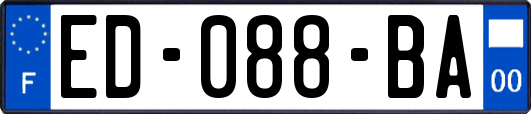 F
ED-088-BA
00